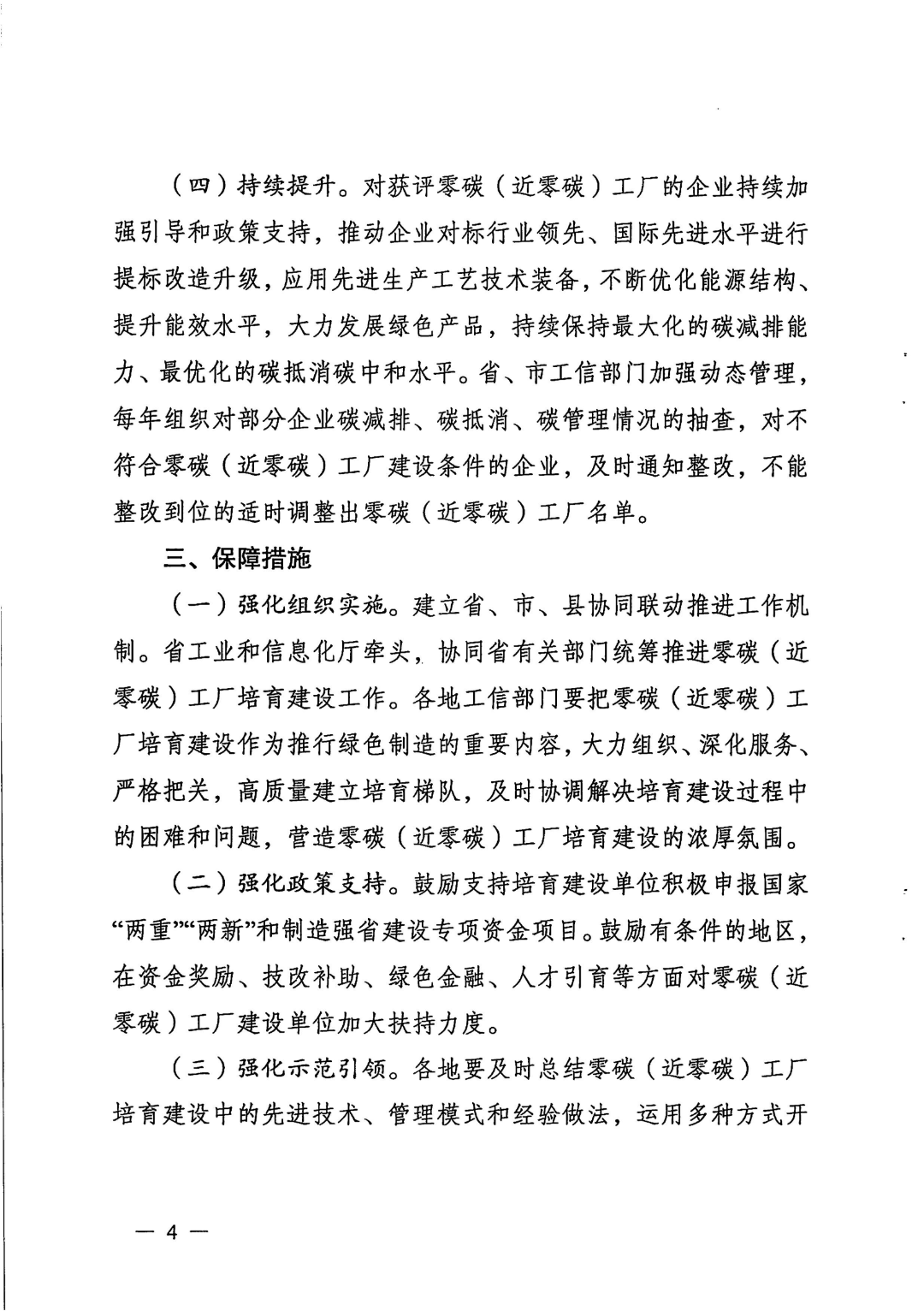 （四）持续提升。对获评零碳（近零碳）工厂的企业持续加强引导和政策支持，推动企业对标行业领先、国际先进水平进行提标改造升级，应用先进生产工艺技术装备，不断优化能源结构、提升能效水平，大力发展绿色产品，持续保持最大化的碳减排能力、最优化的碳抵消碳中和水平。省、市工信部门加强动态管理，每年组织对部分企业碳减排、碳抵消、碳管理情况的抽查，对不符合零碳（近零碳）工厂建设条件的企业，及时通知整改，不能整改到位的适时调整出零碳（近零碳）工厂名单。

三、保障措施

（一）强化组织实施。建立省、市、县协同联动推进工作机制。省工业和信息化厅牵头，协同省有关部门统筹推进零碳（近零碳）工厂培育建设工作。各地工信部门要把零碳（近零碳）工厂培育建设作为推行绿色制造的重要内容，大力组织、深化服务、严格把关，高质量建立培育梯队，及时协调解决培育建设过程中的困难和问题，营造零碳（近零碳）工厂培育建设的浓厚氛围。

（二）强化政策支持。鼓励支持培育建设单位积极申报国家“两重”“两新”和制造强省建设专项资金项目。鼓励有条件的地区，在资金奖励、技改补助、绿色金融、人才引育等方面对零碳（近零碳）工厂建设单位加大扶持力度。

（三）强化示范引领。各地要及时总结零碳（近零碳）工厂培育建设中的先进技术、管理模式和经验做法，运用多种方式开

— 4 —